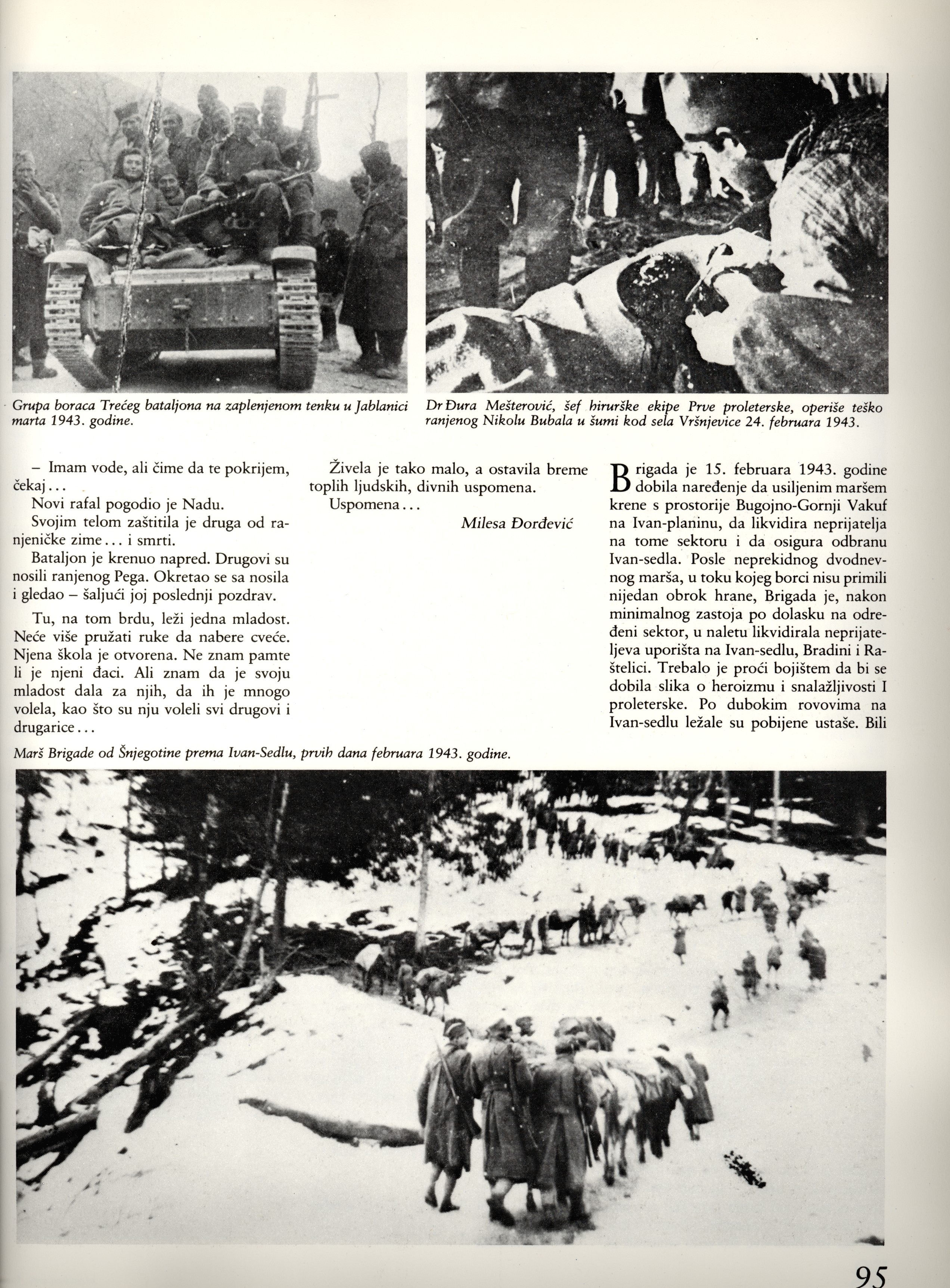 Grupa boraca Trećeg bataljona na zaplenjenom tenku u Jablanici marta 1943. godine.

Dr Đura Mešterović, šef hirurške ekipe Prve proleterske, operiše teško ranjenog Nikolu Bubala u šumi kod sela Vršnjevice 24. februara 1943.

– Imam vode, ali čime da te pokrijem, čekaj...

Novi rafal pogodio je Nadu.

Svojim telom zaštitila je druga od ranjeničke zime... i smrti.

Bataljon je krenuo napred. Drugovi su nosili ranjenog Pega. Okretao se sa nosila i gledao – šaljući joj poslednji pozdrav.

Tu, na tom brdu, leži jedna mladost. Neće više pružati ruke da nabere cveće. Njena škola je otvorena. Ne znam pamte li je njeni đaci. Ali znam da je svoju mladost dala za njih, da ih je mnogo volela, kao što su nju voleli svi drugovi i drugarice...

Živela je tako malo, a ostavila breme toplih ljudskih, divnih uspomena.

Uspomena...

Milesa Đorđević

Brigada je 15. februara 1943. godine dobila naređenje da usiljenim maršem krene s prostorije Bugojno-Gornji Vakuf na Ivan-planinu, da likvidira neprijatelja na tome sektoru i da osigura odbranu Ivan-sedla. Posle neprekidnog dvodnevnog marša, u toku kojeg borci nisu primili nijedan obrok hrane, Brigada je, nakon minimalnog zastoja po dolasku na određeni sektor, u naletu likvidirala neprijateljeva uporišta na Ivan-sedlu, Bradini i Raštelici. Trebalo je proći bojištem da bi se dobila slika o heroizmu i snalažljivosti I proleterske. Po dubokim rovovima na Ivan-sedlu ležale su pobijene ustaše. Bili

Marš Brigade od Šnjegotine prema Ivan-Sedlu, prvih dana februara 1943. godine.

95